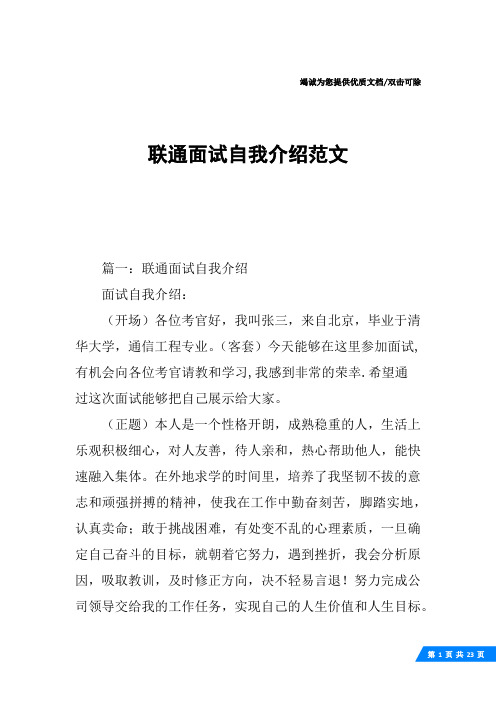 竭诚为您提供优质文档/双击可除

联通面试自我介绍范文

篇一：联通面试自我介绍

面试自我介绍：

（开场）各位考官好，我叫张三，来自北京，毕业于清华大学，通信工程专业。（客套）今天能够在这里参加面试，有机会向各位考官请教和学习，我感到非常的荣幸.希望通过这次面试能够把自己展示给大家。

（正题）本人是一个性格开朗，成熟稳重的人，生活上乐观积极细心，对人友善，待人亲和，热心帮助他人，能快速融入集体。在外地求学的时间里，培养了我坚韧不拔的意志和顽强拼搏的精神，使我在工作中勤奋刻苦，脚踏实地，认真卖命；敢于挑战困难，有处变不乱的心理素质，一旦确定自己奋斗的目标，就朝着它努力，遇到挫折，我会分析原因，吸取教训，及时修正方向，决不轻易言退！努力完成公司领导交给我的工作任务，实现自己的人生价值和人生目标。

第 1 页 共 23 页